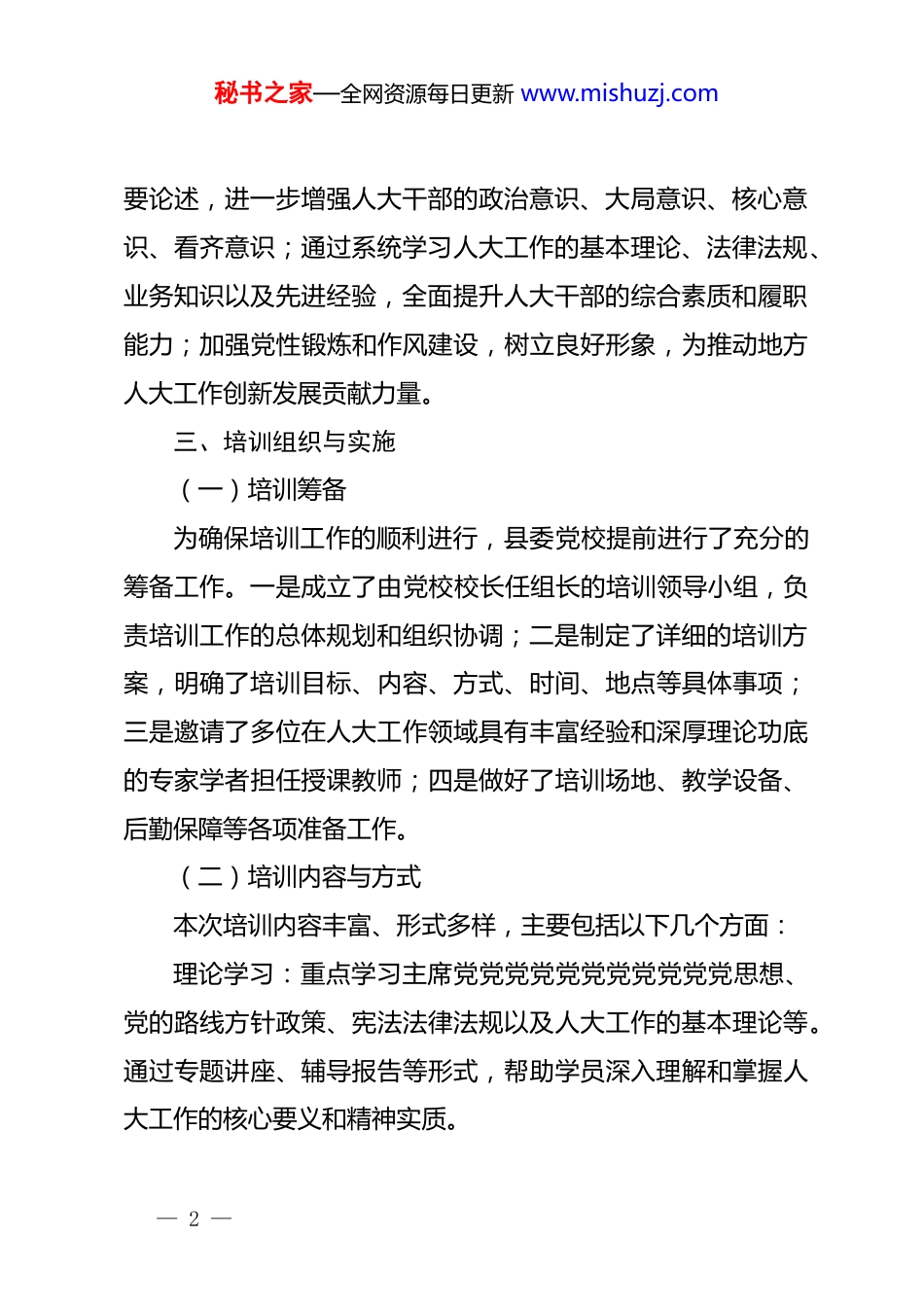 秘书之家—全网资源每日更新 www.mishuzj.com

要论述，进一步增强人大干部的政治意识、大局意识、核心意识、看齐意识；通过系统学习人大工作的基本理论、法律法规、业务知识以及先进经验，全面提升人大干部的综合素质和履职能力；加强党性锻炼和作风建设，树立良好形象，为推动地方人大工作创新发展贡献力量。

三、培训组织与实施

（一）培训筹备

为确保培训工作的顺利进行，县委党校提前进行了充分的筹备工作。一是成立了由党校校长任组长的培训领导小组，负责培训工作的总体规划和组织协调；二是制定了详细的培训方案，明确了培训目标、内容、方式、时间、地点等具体事项；三是邀请了多位在人大工作领域具有丰富经验和深厚理论功底的专家学者担任授课教师；四是做好了培训场地、教学设备、后勤保障等各项准备工作。

（二）培训内容与方式

本次培训内容丰富、形式多样，主要包括以下几个方面：

理论学习：重点学习主席党党党党党党党党党党思想、党的路线方针政策、宪法法律法规以及人大工作的基本理论等。通过专题讲座、辅导报告等形式，帮助学员深入理解和掌握人大工作的核心要义和精神实质。

— 2 —